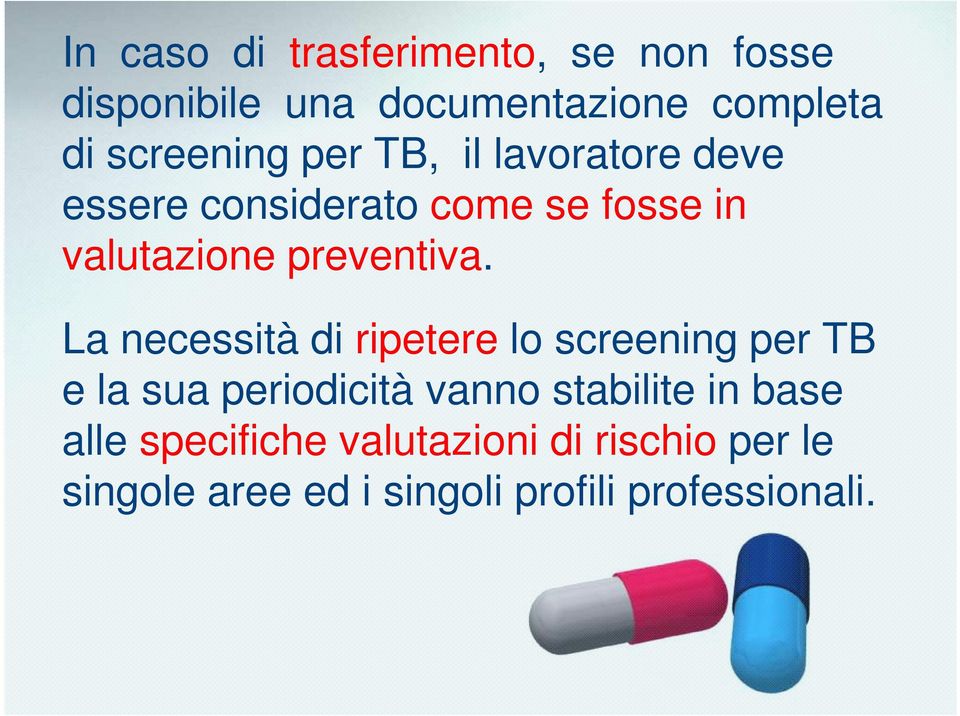 In caso di trasferimento, se non fosse disponibile una documentazione completa di screening per TB, il lavoratore deve essere considerato come se fosse in valutazione preventiva.

La necessità di ripetere lo screening per TB e la sua periodicità vanno stabilite in base alle specifiche valutazioni di rischio per le singole aree ed i singoli profili professionali.